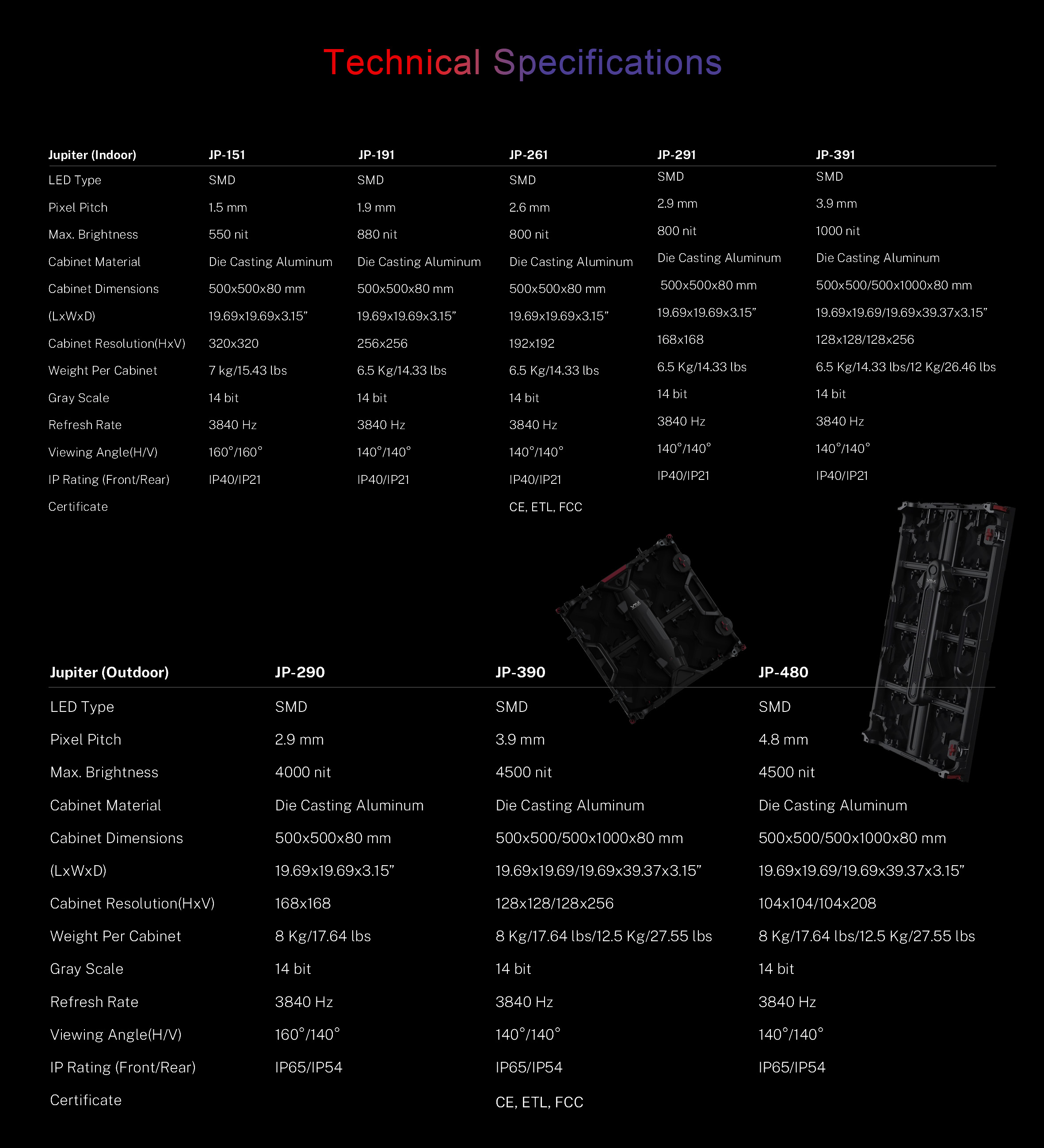 Technical Specifications

| Jupiter (Indoor) | JP-151 | JP-191 | JP-261 | JP-291 | JP-391 |
|---|---|---|---|---|---|
| LED Type | SMD | SMD | SMD | SMD | SMD |
| Pixel Pitch | 1.5 mm | 1.9 mm | 2.6 mm | 2.9 mm | 3.9 mm |
| Max. Brightness | 550 nit | 880 nit | 800 nit | 800 nit | 1000 nit |
| Cabinet Material | Die Casting Aluminum | Die Casting Aluminum | Die Casting Aluminum | Die Casting Aluminum | Die Casting Aluminum |
| Cabinet Dimensions | 500x500x80 mm | 500x500x80 mm | 500x500x80 mm | 500x500x80 mm | 500x500/500x1000x80 mm |
| (LxWxD) | 19.69x19.69x3.15” | 19.69x19.69x3.15” | 19.69x19.69x3.15” | 19.69x19.69x3.15” | 19.69x19.69/19.69x39.37x3.15” |
| Cabinet Resolution(HxV) | 320x320 | 256x256 | 192x192 | 168x168 | 128x128/128x256 |
| Weight Per Cabinet | 7 kg/15.43 lbs | 6.5 Kg/14.33 lbs | 6.5 Kg/14.33 lbs | 6.5 Kg/14.33 lbs | 6.5 Kg/14.33 lbs/12 Kg/26.46 lbs |
| Gray Scale | 14 bit | 14 bit | 14 bit | 14 bit | 14 bit |
| Refresh Rate | 3840 Hz | 3840 Hz | 3840 Hz | 3840 Hz | 3840 Hz |
| Viewing Angle(H/V) | 160°/160° | 140°/140° | 140°/140° | 140°/140° | 140°/140° |
| IP Rating (Front/Rear) | IP40/IP21 | IP40/IP21 | IP40/IP21 | IP40/IP21 | IP40/IP21 |
| Certificate | | | CE, ETL, FCC | | |

| Jupiter (Outdoor) | JP-290 | JP-390 | JP-480 |
|---|---|---|---|
| LED Type | SMD | SMD | SMD |
| Pixel Pitch | 2.9 mm | 3.9 mm | 4.8 mm |
| Max. Brightness | 4000 nit | 4500 nit | 4500 nit |
| Cabinet Material | Die Casting Aluminum | Die Casting Aluminum | Die Casting Aluminum |
| Cabinet Dimensions | 500x500x80 mm | 500x500/500x1000x80 mm | 500x500/500x1000x80 mm |
| (LxWxD) | 19.69x19.69x3.15” | 19.69x19.69/19.69x39.37x3.15” | 19.69x19.69/19.69x39.37x3.15” |
| Cabinet Resolution(HxV) | 168x168 | 128x128/128x256 | 104x104/104x208 |
| Weight Per Cabinet | 8 Kg/17.64 lbs | 8 Kg/17.64 lbs/12.5 Kg/27.55 lbs | 8 Kg/17.64 lbs/12.5 Kg/27.55 lbs |
| Gray Scale | 14 bit | 14 bit | 14 bit |
| Refresh Rate | 3840 Hz | 3840 Hz | 3840 Hz |
| Viewing Angle(H/V) | 160°/140° | 140°/140° | 140°/140° |
| IP Rating (Front/Rear) | IP65/IP54 | IP65/IP54 | IP65/IP54 |
| Certificate | | CE, ETL, FCC | |